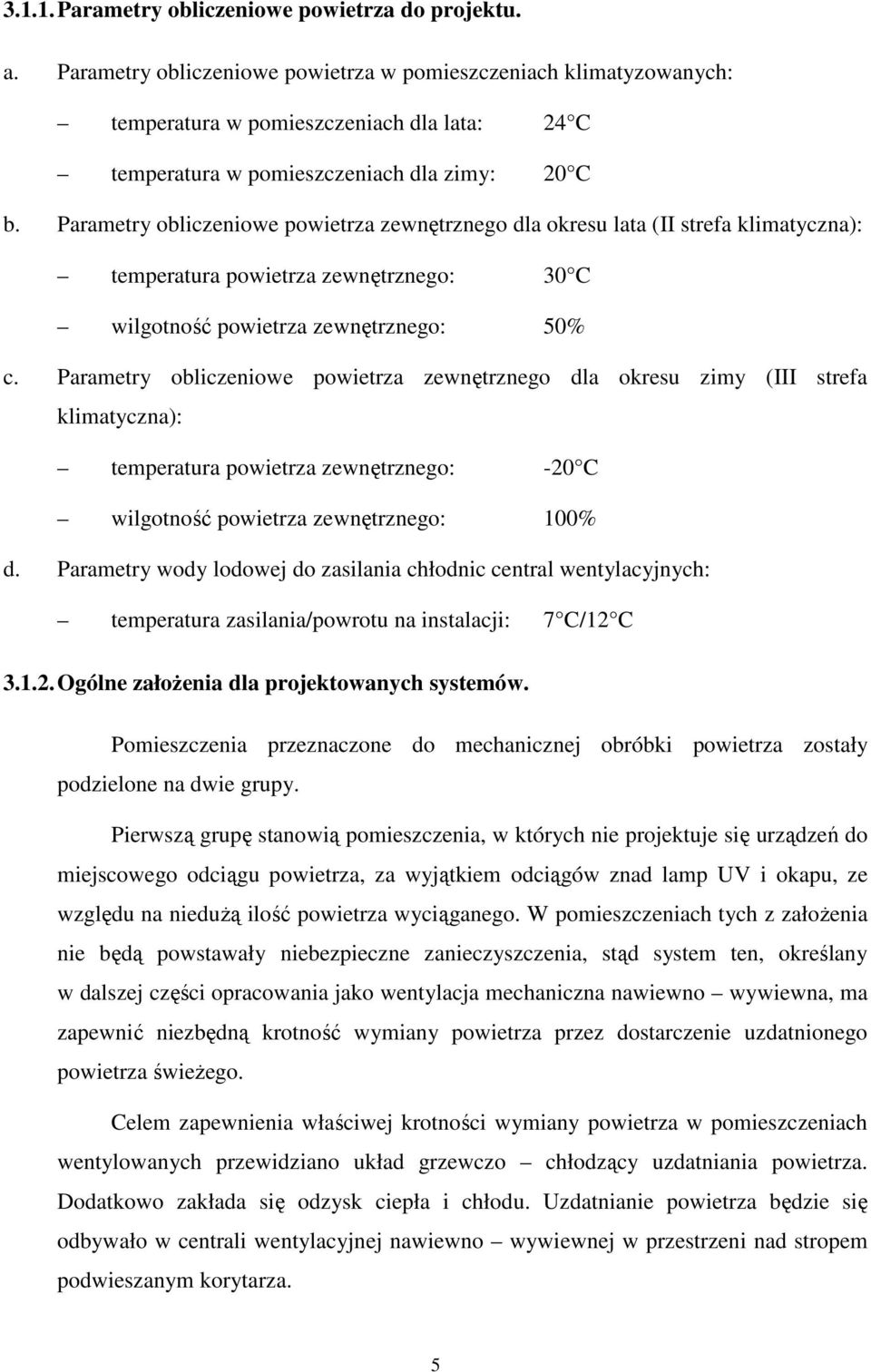 3.1.1. Parametry obliczeniowe powietrza do projektu.

a. Parametry obliczeniowe powietrza w pomieszczeniach klimatyzowanych:

– temperatura w pomieszczeniach dla lata: 24 C

– temperatura w pomieszczeniach dla zimy: 20 C

b. Parametry obliczeniowe powietrza zewnętrznego dla okresu lata (II strefa klimatyczna):

– temperatura powietrza zewnętrznego: 30 C

– wilgotność powietrza zewnętrznego: 50%

c. Parametry obliczeniowe powietrza zewnętrznego dla okresu zimy (III strefa klimatyczna):

– temperatura powietrza zewnętrznego: -20 C

– wilgotność powietrza zewnętrznego: 100%

d. Parametry wody lodowej do zasilania chłodnic central wentylacyjnych:

– temperatura zasilania/powrotu na instalacji: 7 C/12 C

3.1.2. Ogólne założenia dla projektowanych systemów.

Pomieszczenia przeznaczone do mechanicznej obróbki powietrza zostały podzielone na dwie grupy.

Pierwszą grupę stanowią pomieszczenia, w których nie projektuje się urządzeń do miejscowego odciągu powietrza, za wyjątkiem odciągów znad lamp UV i okapu, ze względu na niedużą ilość powietrza wyciąganego. W pomieszczeniach tych z założenia nie będą powstawały niebezpieczne zanieczyszczenia, stąd system ten, określany w dalszej części opracowania jako wentylacja mechaniczna nawiewno – wywiewna, ma zapewnić niezbędną krotność wymiany powietrza przez dostarczenie uzdatnionego powietrza świeżego.

Celem zapewnienia właściwej krotności wymiany powietrza w pomieszczeniach wentylowanych przewidziano układ grzewczo – chłodzący uzdatniania powietrza. Dodatkowo zakłada się odzysk ciepła i chłodu. Uzdatnianie powietrza będzie się odbywało w centrali wentylacyjnej nawiewno – wywiewnej w przestrzeni nad stropem podwieszanym korytarza.

5